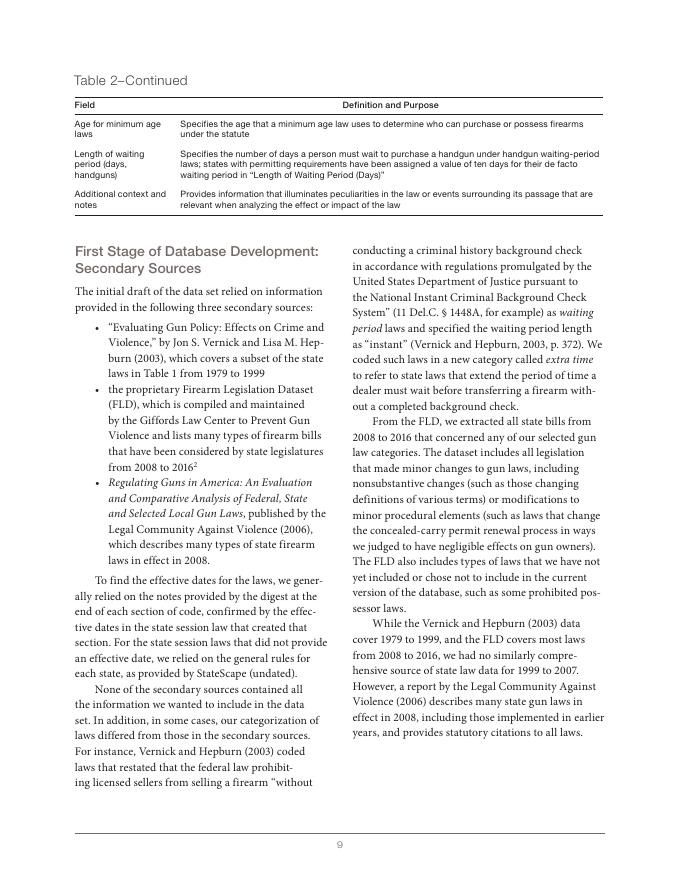 Table 2–Continued

| Field | Definition and Purpose |
|---|---|
| Age for minimum age laws | Specifies the age that a minimum age law uses to determine who can purchase or possess firearms under the statute |
| Length of waiting period (days, handguns) | Specifies the number of days a person must wait to purchase a handgun under handgun waiting-period laws; states with permitting requirements have been assigned a value of ten days for their de facto waiting period in "Length of Waiting Period (Days)" |
| Additional context and notes | Provides information that illuminates peculiarities in the law or events surrounding its passage that are relevant when analyzing the effect or impact of the law |

First Stage of Database Development: Secondary Sources

The initial draft of the data set relied on information provided in the following three secondary sources:

• "Evaluating Gun Policy: Effects on Crime and Violence," by Jon S. Vernick and Lisa M. Hepburn (2003), which covers a subset of the state laws in Table 1 from 1979 to 1999
• the proprietary Firearm Legislation Dataset (FLD), which is compiled and maintained by the Giffords Law Center to Prevent Gun Violence and lists many types of firearm bills that have been considered by state legislatures from 2008 to 2016$^2$
• Regulating Guns in America: An Evaluation and Comparative Analysis of Federal, State and Selected Local Gun Laws, published by the Legal Community Against Violence (2006), which describes many types of state firearm laws in effect in 2008.

To find the effective dates for the laws, we generally relied on the notes provided by the digest at the end of each section of code, confirmed by the effective dates in the state session law that created that section. For the state session laws that did not provide an effective date, we relied on the general rules for each state, as provided by StateScape (undated).

None of the secondary sources contained all the information we wanted to include in the data set. In addition, in some cases, our categorization of laws differed from those in the secondary sources. For instance, Vernick and Hepburn (2003) coded laws that restated that the federal law prohibiting licensed sellers from selling a firearm "without conducting a criminal history background check in accordance with regulations promulgated by the United States Department of Justice pursuant to the National Instant Criminal Background Check System" (11 Del.C. § 1448A, for example) as waiting period laws and specified the waiting period length as "instant" (Vernick and Hepburn, 2003, p. 372). We coded such laws in a new category called extra time to refer to state laws that extend the period of time a dealer must wait before transferring a firearm without a completed background check.

From the FLD, we extracted all state bills from 2008 to 2016 that concerned any of our selected gun law categories. The dataset includes all legislation that made minor changes to gun laws, including nonsubstantive changes (such as those changing definitions of various terms) or modifications to minor procedural elements (such as laws that change the concealed-carry permit renewal process in ways we judged to have negligible effects on gun owners). The FLD also includes types of laws that we have not yet included or chose not to include in the current version of the database, such as some prohibited possessor laws.

While the Vernick and Hepburn (2003) data cover 1979 to 1999, and the FLD covers most laws from 2008 to 2016, we had no similarly comprehensive source of state law data for 1999 to 2007. However, a report by the Legal Community Against Violence (2006) describes many state gun laws in effect in 2008, including those implemented in earlier years, and provides statutory citations to all laws.

9